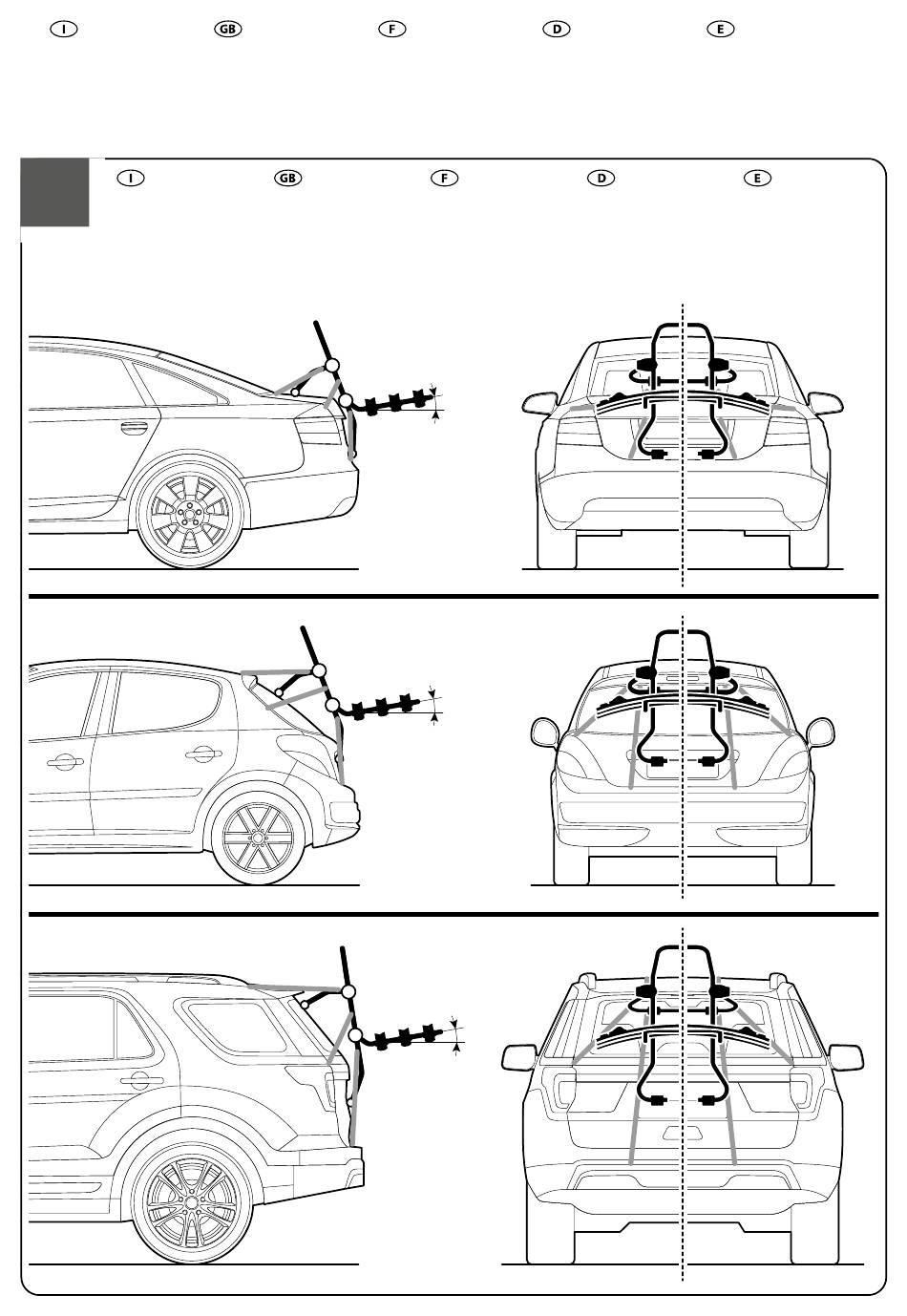 I GB F D E

I GB F D E